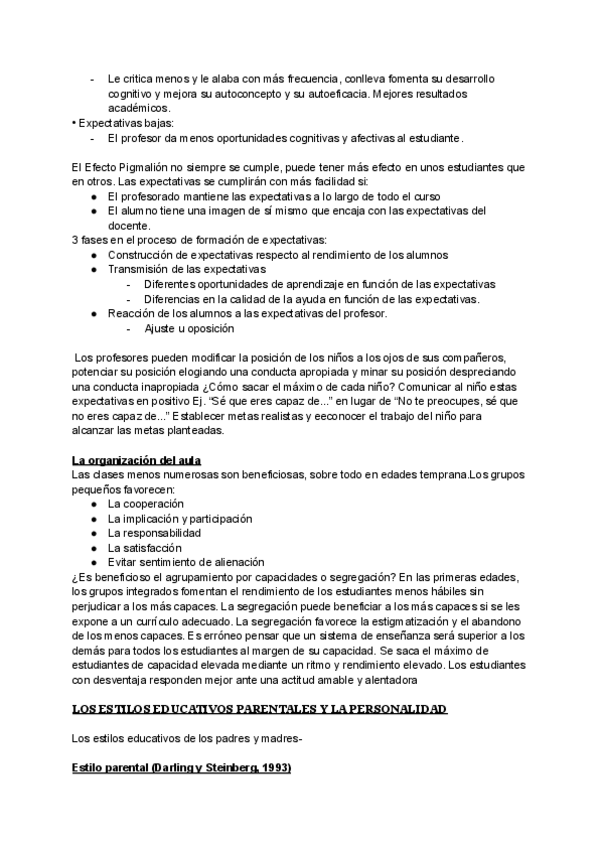 - Le critica menos y le alaba con más frecuencia, conlleva fomenta su desarrollo cognitivo y mejora su autoconcepto y su autoeficacia. Mejores resultados académicos.

• Expectativas bajas:
- El profesor da menos oportunidades cognitivas y afectivas al estudiante.

El Efecto Pigmalión no siempre se cumple, puede tener más efecto en unos estudiantes que en otros. Las expectativas se cumplirán con más facilidad si:
● El profesorado mantiene las expectativas a lo largo de todo el curso
● El alumno tiene una imagen de sí mismo que encaja con las expectativas del docente.

3 fases en el proceso de formación de expectativas:
● Construcción de expectativas respecto al rendimiento de los alumnos
● Transmisión de las expectativas
- Diferentes oportunidades de aprendizaje en función de las expectativas
- Diferencias en la calidad de la ayuda en función de las expectativas.
● Reacción de los alumnos a las expectativas del profesor.
- Ajuste u oposición

Los profesores pueden modificar la posición de los niños a los ojos de sus compañeros, potenciar su posición elogiando una conducta apropiada y minar su posición despreciando una conducta inapropiada ¿Cómo sacar el máximo de cada niño? Comunicar al niño estas expectativas en positivo Ej. "Sé que eres capaz de..." en lugar de "No te preocupes, sé que no eres capaz de..." Establecer metas realistas y eeconocer el trabajo del niño para alcanzar las metas planteadas.

La organización del aula
Las clases menos numerosas son beneficiosas, sobre todo en edades temprana.Los grupos pequeños favorecen:
● La cooperación
● La implicación y participación
● La responsabilidad
● La satisfacción
● Evitar sentimiento de alienación

¿Es beneficioso el agrupamiento por capacidades o segregación? En las primeras edades, los grupos integrados fomentan el rendimiento de los estudiantes menos hábiles sin perjudicar a los más capaces. La segregación puede beneficiar a los más capaces si se les expone a un currículo adecuado. La segregación favorece la estigmatización y el abandono de los menos capaces. Es erróneo pensar que un sistema de enseñanza será superior a los demás para todos los estudiantes al margen de su capacidad. Se saca el máximo de estudiantes de capacidad elevada mediante un ritmo y rendimiento elevado. Los estudiantes con desventaja responden mejor ante una actitud amable y alentadora

LOS ESTILOS EDUCATIVOS PARENTALES Y LA PERSONALIDAD

Los estilos educativos de los padres y madres-

Estilo parental (Darling y Steinberg, 1993)